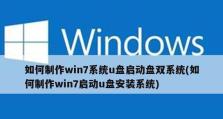 Windows

如何制作win7系统u盘启动盘双系统(如何制作win7启动u盘安装系统)